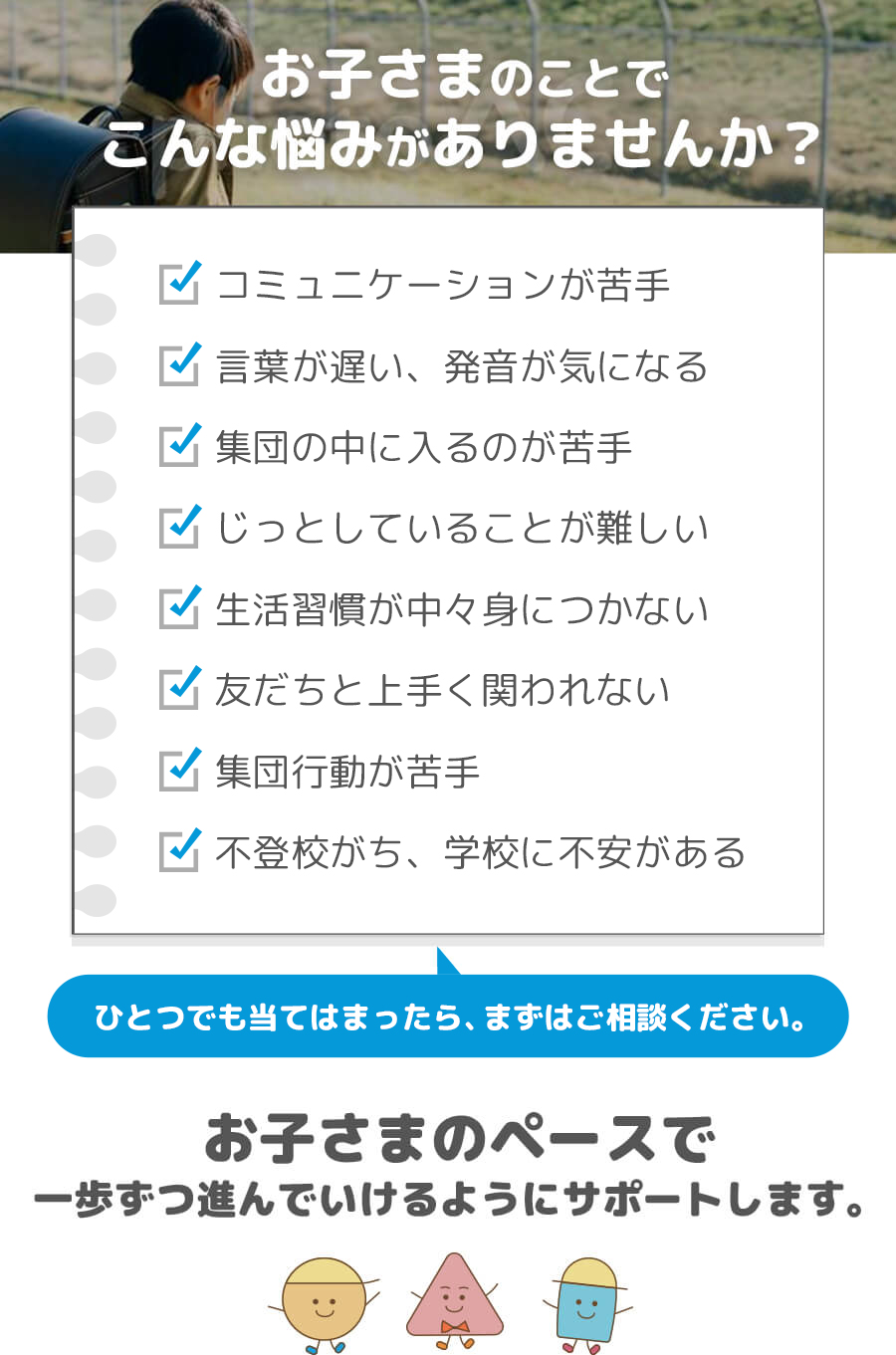 お子さまのことで
こんな悩みがありませんか？

コミュニケーションが苦手

言葉が遅い、発音が気になる

集団の中に入るのが苦手

じっとしていることが難しい

生活習慣が中々身につかない

友だちと上手く関われない

集団行動が苦手

不登校がち、学校に不安がある

ひとつでも当てはまったら、まずはご相談ください。

お子さまのペースで
一歩ずつ進んでいけるようにサポートします。